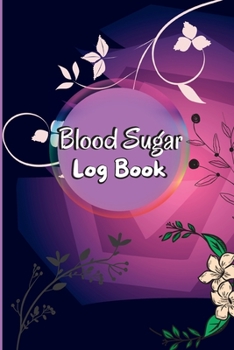 Blood Sugar
Log Book